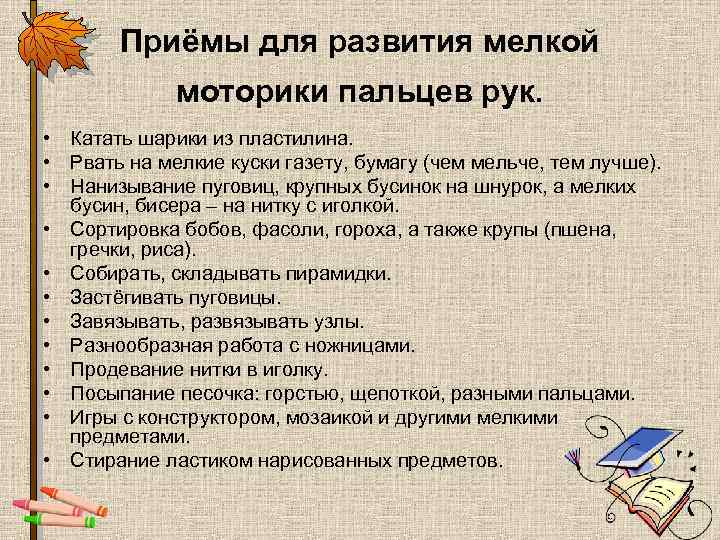 Приёмы для развития мелкой моторики пальцев рук.

• Катать шарики из пластилина.
• Рвать на мелкие куски газету, бумагу (чем мельче, тем лучше).
• Нанизывание пуговиц, крупных бусинок на шнурок, а мелких бусин, бисера – на нитку с иголкой.
• Сортировка бобов, фасоли, гороха, а также крупы (пшена, гречки, риса).
• Собирать, складывать пирамидки.
• Застёгивать пуговицы.
• Завязывать, развязывать узлы.
• Разнообразная работа с ножницами.
• Продевание нитки в иголку.
• Посыпание песочка: горстью, щепоткой, разными пальцами.
• Игры с конструктором, мозаикой и другими мелкими предметами.
• Стирание ластиком нарисованных предметов.